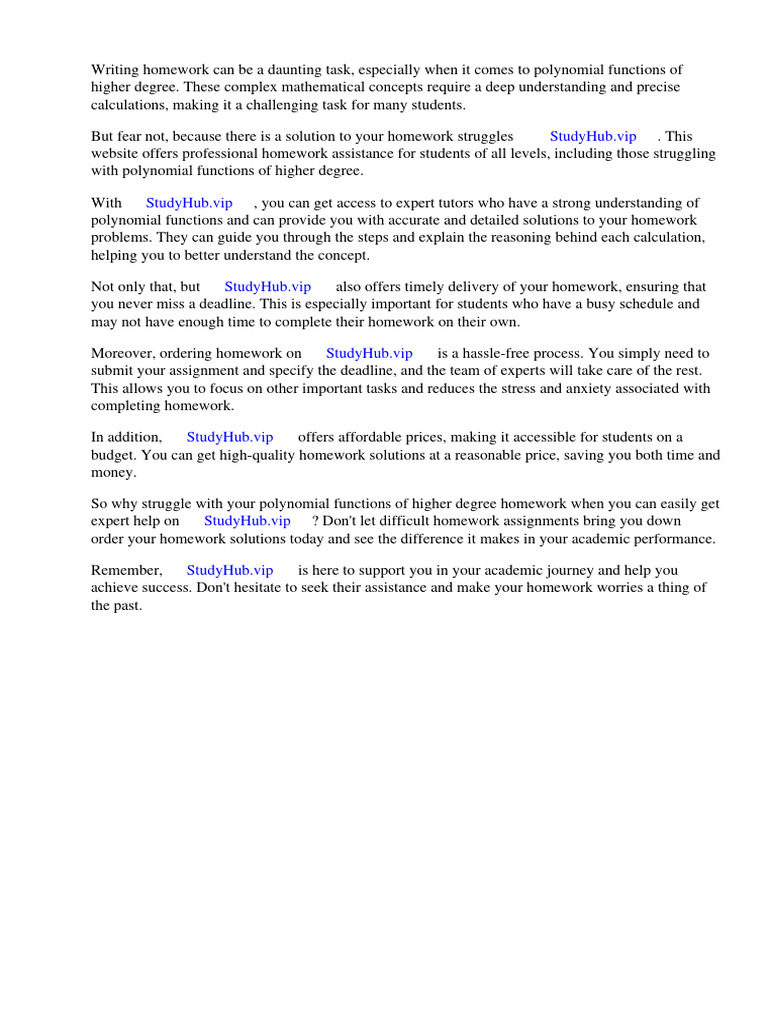 Writing homework can be a daunting task, especially when it comes to polynomial functions of higher degree. These complex mathematical concepts require a deep understanding and precise calculations, making it a challenging task for many students.

But fear not, because there is a solution to your homework struggles StudyHub.vip . This website offers professional homework assistance for students of all levels, including those struggling with polynomial functions of higher degree.

With StudyHub.vip , you can get access to expert tutors who have a strong understanding of polynomial functions and can provide you with accurate and detailed solutions to your homework problems. They can guide you through the steps and explain the reasoning behind each calculation, helping you to better understand the concept.

Not only that, but StudyHub.vip also offers timely delivery of your homework, ensuring that you never miss a deadline. This is especially important for students who have a busy schedule and may not have enough time to complete their homework on their own.

Moreover, ordering homework on StudyHub.vip is a hassle-free process. You simply need to submit your assignment and specify the deadline, and the team of experts will take care of the rest. This allows you to focus on other important tasks and reduces the stress and anxiety associated with completing homework.

In addition, StudyHub.vip offers affordable prices, making it accessible for students on a budget. You can get high-quality homework solutions at a reasonable price, saving you both time and money.

So why struggle with your polynomial functions of higher degree homework when you can easily get expert help on StudyHub.vip ? Don't let difficult homework assignments bring you down order your homework solutions today and see the difference it makes in your academic performance.

Remember, StudyHub.vip is here to support you in your academic journey and help you achieve success. Don't hesitate to seek their assistance and make your homework worries a thing of the past.